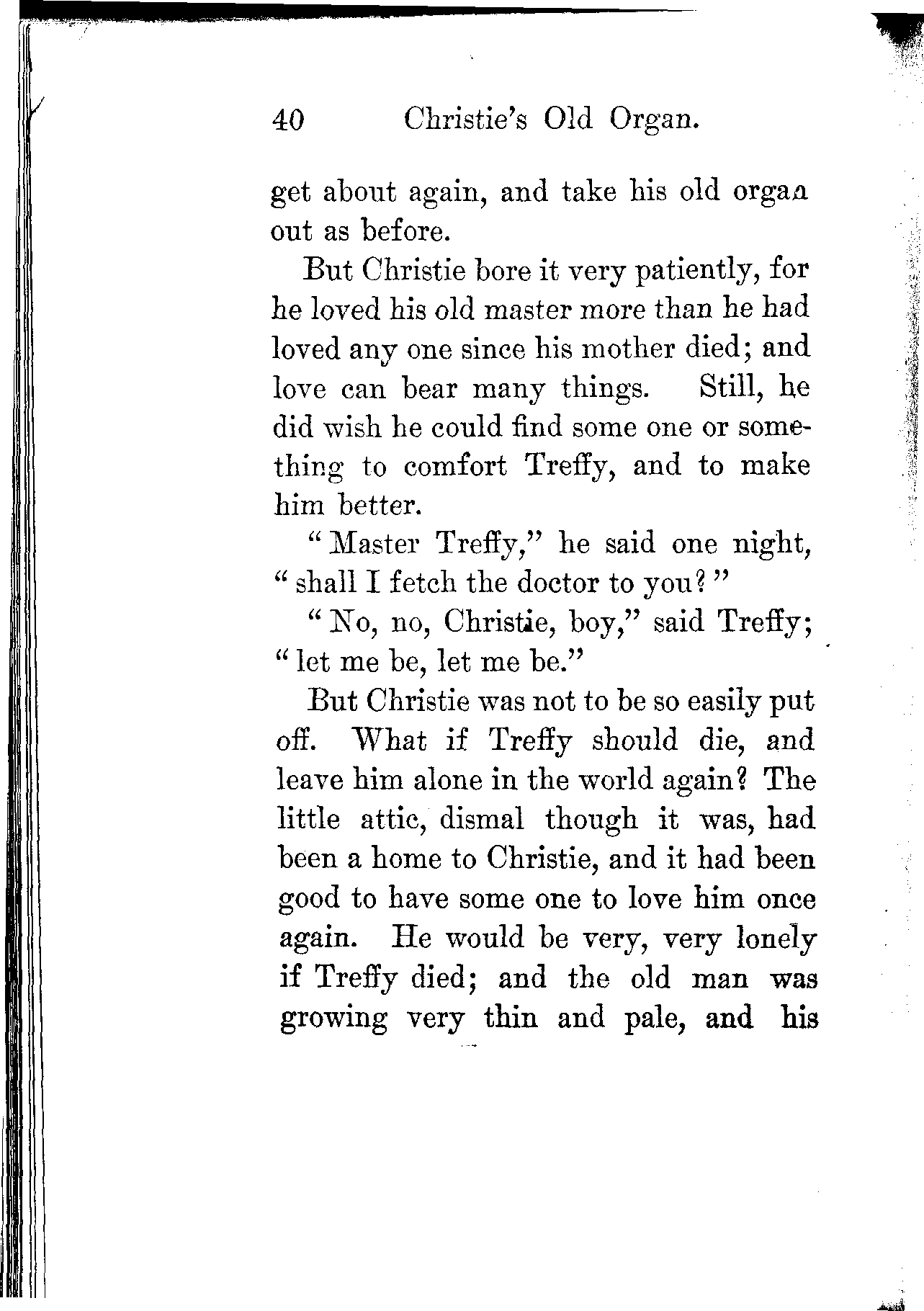 40 Christie's Old Organ.

get about again, and take his old organ out as before.

But Christie bore it very patiently, for he loved his old master more than he had loved any one since his mother died; and love can bear many things. Still, he did wish he could find some one or something to comfort Treffy, and to make him better.

"Master Treffy," he said one night, "shall I fetch the doctor to you?"

"No, no, Christie, boy," said Treffy; "let me be, let me be."

But Christie was not to be so easily put off. What if Treffy should die, and leave him alone in the world again? The little attic, dismal though it was, had been a home to Christie, and it had been good to have some one to love him once again. He would be very, very lonely if Treffy died; and the old man was growing very thin and pale, and his